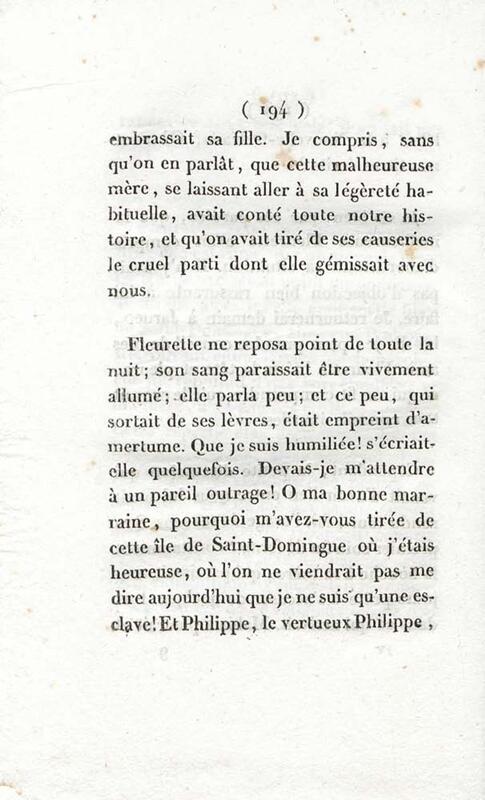 ( 194 )

embrassait sa fille. Je compris, sans qu'on en parlât, que cette malheureuse mère, se laissant aller à sa légèreté habituelle, avait conté toute notre histoire, et qu'on avait tiré de ses causeries le cruel parti dont elle gémissait avec nous.

Fleurette ne reposa point de toute la nuit; son sang paraissait être vivement allumé; elle parla peu; et ce peu, qui sortait de ses lèvres, était empreint d'amertume. Que je suis humiliée! s'écriait-elle quelquefois. Devais-je m'attendre à un pareil outrage! O ma bonne marraine, pourquoi m'avez-vous tirée de cette île de Saint-Domingue où j'étais heureuse, où l'on ne viendrait pas me dire aujourd'hui que je ne suis qu'une esclave! Et Philippe, le vertueux Philippe,